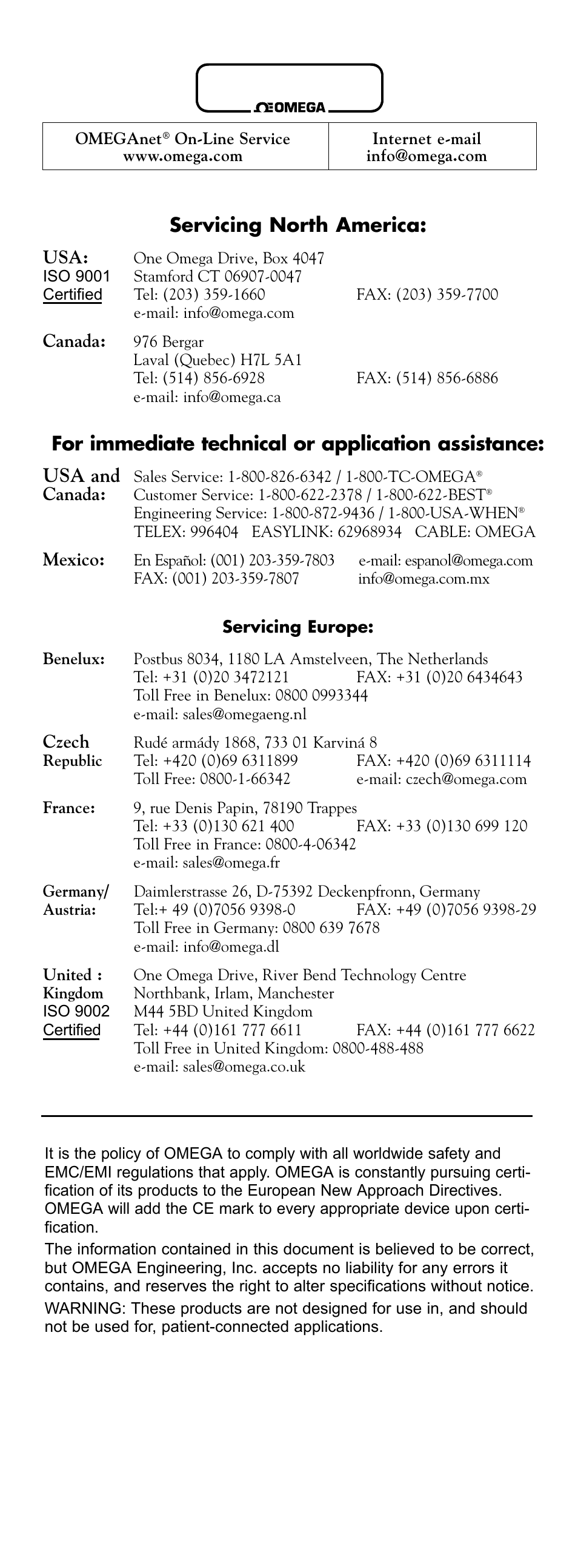 ΩOMEGA

| OMEGAnet® On-Line Service www.omega.com | Internet e-mail info@omega.com |
|---|---|

**Servicing North America:**

USA: ISO 9001 Certified
One Omega Drive, Box 4047
Stamford CT 06907-0047
Tel: (203) 359-1660 FAX: (203) 359-7700
e-mail: info@omega.com

Canada:
976 Bergar
Laval (Quebec) H7L 5A1
Tel: (514) 856-6928 FAX: (514) 856-6886
e-mail: info@omega.ca

**For immediate technical or application assistance:**

USA and Canada:
Sales Service: 1-800-826-6342 / 1-800-TC-OMEGA®
Customer Service: 1-800-622-2378 / 1-800-622-BEST®
Engineering Service: 1-800-872-9436 / 1-800-USA-WHEN®
TELEX: 996404 EASYLINK: 62968934 CABLE: OMEGA

Mexico:
En Español: (001) 203-359-7803 e-mail: espanol@omega.com
FAX: (001) 203-359-7807 info@omega.com.mx

**Servicing Europe:**

Benelux:
Postbus 8034, 1180 LA Amstelveen, The Netherlands
Tel: +31 (0)20 3472121 FAX: +31 (0)20 6434643
Toll Free in Benelux: 0800 0993344
e-mail: sales@omegaeng.nl

Czech Republic
Rudé armády 1868, 733 01 Karviná 8
Tel: +420 (0)69 6311899 FAX: +420 (0)69 6311114
Toll Free: 0800-1-66342 e-mail: czech@omega.com

France:
9, rue Denis Papin, 78190 Trappes
Tel: +33 (0)130 621 400 FAX: +33 (0)130 699 120
Toll Free in France: 0800-4-06342
e-mail: sales@omega.fr

Germany/ Austria:
Daimlerstrasse 26, D-75392 Deckenpfronn, Germany
Tel:+ 49 (0)7056 9398-0 FAX: +49 (0)7056 9398-29
Toll Free in Germany: 0800 639 7678
e-mail: info@omega.dl

United : Kingdom ISO 9002 Certified
One Omega Drive, River Bend Technology Centre
Northbank, Irlam, Manchester
M44 5BD United Kingdom
Tel: +44 (0)161 777 6611 FAX: +44 (0)161 777 6622
Toll Free in United Kingdom: 0800-488-488
e-mail: sales@omega.co.uk

It is the policy of OMEGA to comply with all worldwide safety and EMC/EMI regulations that apply. OMEGA is constantly pursuing certification of its products to the European New Approach Directives. OMEGA will add the CE mark to every appropriate device upon certification.

The information contained in this document is believed to be correct, but OMEGA Engineering, Inc. accepts no liability for any errors it contains, and reserves the right to alter specifications without notice.

WARNING: These products are not designed for use in, and should not be used for, patient-connected applications.